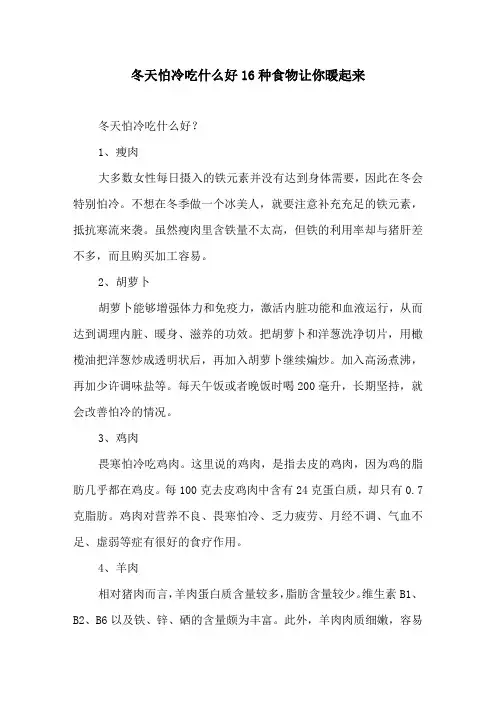 冬天怕冷吃什么好16种食物让你暖起来

冬天怕冷吃什么好？

1、瘦肉

大多数女性每日摄入的铁元素并没有达到身体需要，因此在冬会特别怕冷。不想在冬季做一个冰美人，就要注意补充充足的铁元素，抵抗寒流来袭。虽然瘦肉里含铁量不太高，但铁的利用率却与猪肝差不多，而且购买加工容易。

2、胡萝卜

胡萝卜能够增强体力和免疫力，激活内脏功能和血液运行，从而达到调理内脏、暖身、滋养的功效。把胡萝卜和洋葱洗净切片，用橄榄油把洋葱炒成透明状后，再加入胡萝卜继续煸炒。加入高汤煮沸，再加少许调味盐等。每天午饭或者晚饭时喝200毫升，长期坚持，就会改善怕冷的情况。

3、鸡肉

畏寒怕冷吃鸡肉。这里说的鸡肉，是指去皮的鸡肉，因为鸡的脂肪几乎都在鸡皮。每100克去皮鸡肉中含有24克蛋白质，却只有0.7克脂肪。鸡肉对营养不良、畏寒怕冷、乏力疲劳、月经不调、气血不足、虚弱等症有很好的食疗作用。

4、羊肉

相对猪肉而言，羊肉蛋白质含量较多，脂肪含量较少。维生素B1、B2、B6以及铁、锌、硒的含量颇为丰富。此外，羊肉肉质细嫩，容易